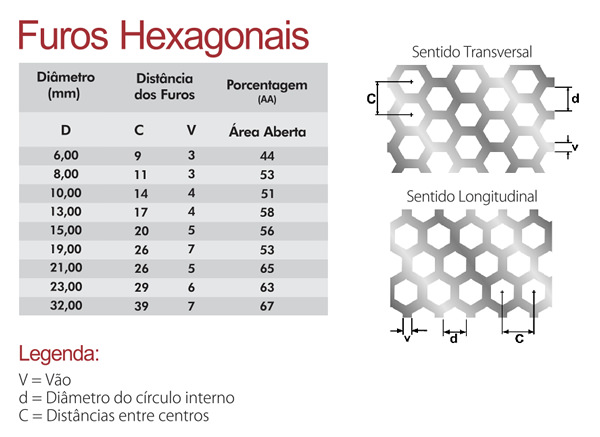 Furos Hexagonais

| Diâmetro (mm) | Distância dos Furos | | Porcentagem (AA) |
|---|---|---|---|
| D | C | V | Área Aberta |
| 6,00 | 9 | 3 | 44 |
| 8,00 | 11 | 3 | 53 |
| 10,00 | 14 | 4 | 51 |
| 13,00 | 17 | 4 | 58 |
| 15,00 | 20 | 5 | 56 |
| 19,00 | 26 | 7 | 53 |
| 21,00 | 26 | 5 | 65 |
| 23,00 | 29 | 6 | 63 |
| 32,00 | 39 | 7 | 67 |

Sentido Transversal

C

d

v

Sentido Longitudinal

v

d

C

Legenda:

V = Vão
d = Diâmetro do círculo interno
C = Distâncias entre centros